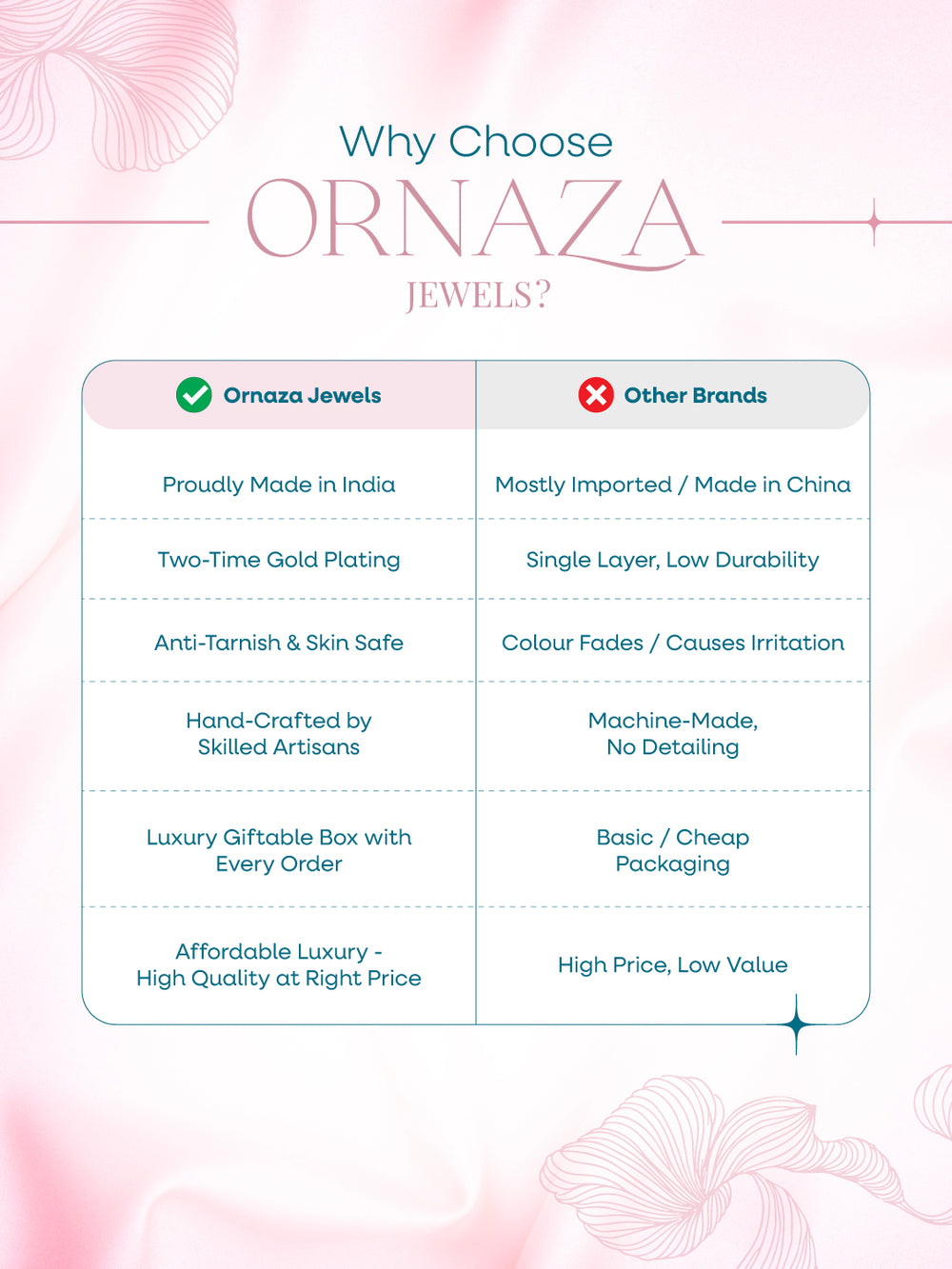 Why Choose
ORNAZA
JEWELS?

| Ornaza Jewels | Other Brands |
|---|---|
| Proudly Made in India | Mostly Imported / Made in China |
| Two-Time Gold Plating | Single Layer, Low Durability |
| Anti-Tarnish & Skin Safe | Colour Fades / Causes Irritation |
| Hand-Crafted by Skilled Artisans | Machine-Made, No Detailing |
| Luxury Giftable Box with Every Order | Basic / Cheap Packaging |
| Affordable Luxury - High Quality at Right Price | High Price, Low Value |